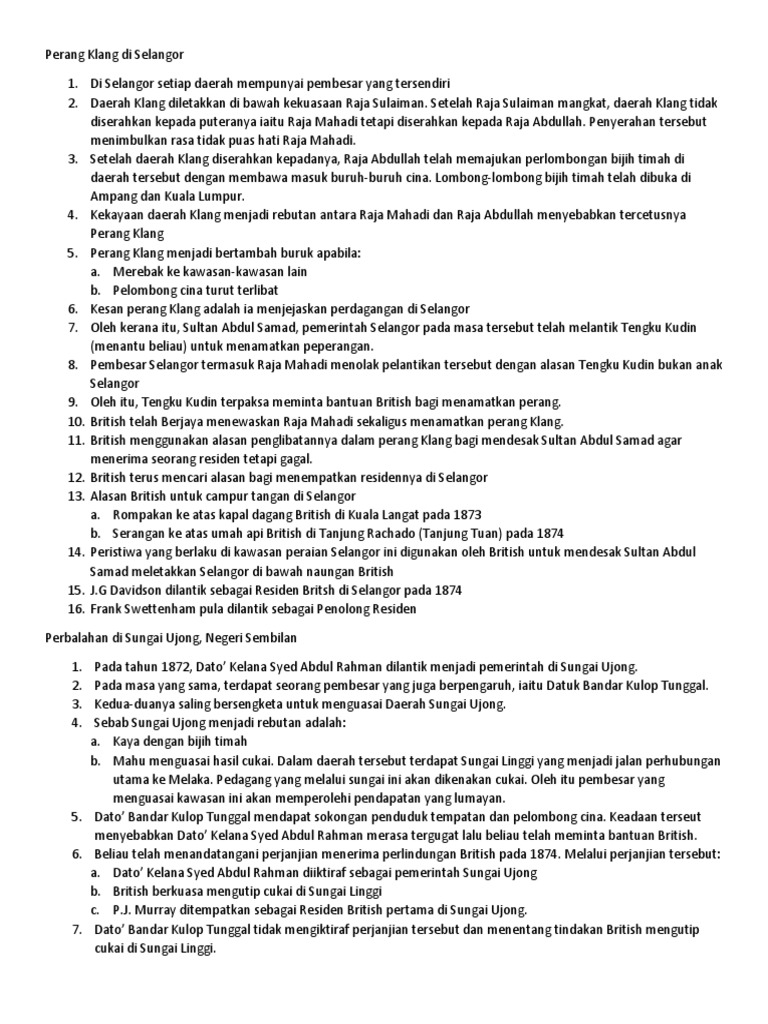 Perang Klang di Selangor

1. Di Selangor setiap daerah mempunyai pembesar yang tersendiri
2. Daerah Klang diletakkan di bawah kekuasaan Raja Sulaiman. Setelah Raja Sulaiman mangkat, daerah Klang tidak diserahkan kepada puteranya iaitu Raja Mahadi tetapi diserahkan kepada Raja Abdullah. Penyerahan tersebut menimbulkan rasa tidak puas hati Raja Mahadi.
3. Setelah daerah Klang diserahkan kepadanya, Raja Abdullah telah memajukan perlombongan bijih timah di daerah tersebut dengan membawa masuk buruh-buruh cina. Lombong-lombong bijih timah telah dibuka di Ampang dan Kuala Lumpur.
4. Kekayaan daerah Klang menjadi rebutan antara Raja Mahadi dan Raja Abdullah menyebabkan tercetusnya Perang Klang
5. Perang Klang menjadi bertambah buruk apabila:
   a. Merebak ke kawasan-kawasan lain
   b. Pelombong cina turut terlibat
6. Kesan perang Klang adalah ia menjejaskan perdagangan di Selangor
7. Oleh kerana itu, Sultan Abdul Samad, pemerintah Selangor pada masa tersebut telah melantik Tengku Kudin (menantu beliau) untuk menamatkan peperangan.
8. Pembesar Selangor termasuk Raja Mahadi menolak pelantikan tersebut dengan alasan Tengku Kudin bukan anak Selangor
9. Oleh itu, Tengku Kudin terpaksa meminta bantuan British bagi menamatkan perang.
10. British telah Berjaya menewaskan Raja Mahadi sekaligus menamatkan perang Klang.
11. British menggunakan alasan penglibatannya dalam perang Klang bagi mendesak Sultan Abdul Samad agar menerima seorang residen tetapi gagal.
12. British terus mencari alasan bagi menempatkan residennya di Selangor
13. Alasan British untuk campur tangan di Selangor
   a. Rompakan ke atas kapal dagang British di Kuala Langat pada 1873
   b. Serangan ke atas umah api British di Tanjung Rachado (Tanjung Tuan) pada 1874
14. Peristiwa yang berlaku di kawasan peraian Selangor ini digunakan oleh British untuk mendesak Sultan Abdul Samad meletakkan Selangor di bawah naungan British
15. J.G Davidson dilantik sebagai Residen Britsh di Selangor pada 1874
16. Frank Swettenham pula dilantik sebagai Penolong Residen

Perbalahan di Sungai Ujong, Negeri Sembilan

1. Pada tahun 1872, Dato' Kelana Syed Abdul Rahman dilantik menjadi pemerintah di Sungai Ujong.
2. Pada masa yang sama, terdapat seorang pembesar yang juga berpengaruh, iaitu Datuk Bandar Kulop Tunggal.
3. Kedua-duanya saling bersengketa untuk menguasai Daerah Sungai Ujong.
4. Sebab Sungai Ujong menjadi rebutan adalah:
   a. Kaya dengan bijih timah
   b. Mahu menguasai hasil cukai. Dalam daerah tersebut terdapat Sungai Linggi yang menjadi jalan perhubungan utama ke Melaka. Pedagang yang melalui sungai ini akan dikenakan cukai. Oleh itu pembesar yang menguasai kawasan ini akan memperolehi pendapatan yang lumayan.
5. Dato' Bandar Kulop Tunggal mendapat sokongan penduduk tempatan dan pelombong cina. Keadaan terseut menyebabkan Dato' Kelana Syed Abdul Rahman merasa tergugat lalu beliau telah meminta bantuan British.
6. Beliau telah menandatangani perjanjian menerima perlindungan British pada 1874. Melalui perjanjian tersebut:
   a. Dato' Kelana Syed Abdul Rahman diiktiraf sebagai pemerintah Sungai Ujong
   b. British berkuasa mengutip cukai di Sungai Linggi
   c. P.J. Murray ditempatkan sebagai Residen British pertama di Sungai Ujong.
7. Dato' Bandar Kulop Tunggal tidak mengiktiraf perjanjian tersebut dan menentang tindakan British mengutip cukai di Sungai Linggi.